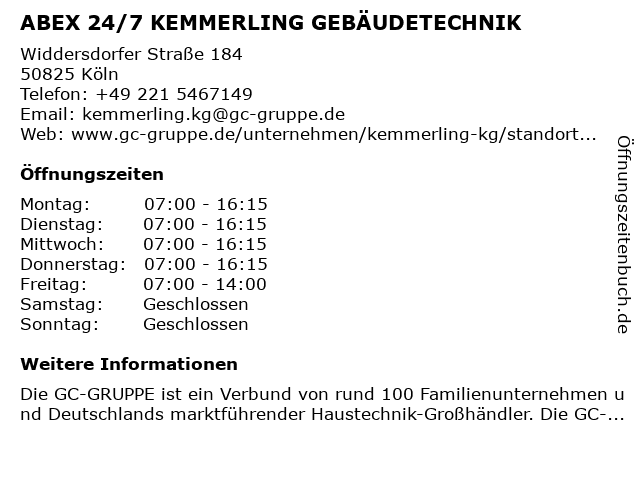 ABEX 24/7 KEMMERLING GEBÄUDETECHNIK

Widdersdorfer Straße 184
50825 Köln
Telefon: +49 221 5467149
Email: kemmerling.kg@gc-gruppe.de
Web: www.gc-gruppe.de/unternehmen/kemmerling-kg/standort...

Öffnungszeiten

Montag: 07:00 - 16:15
Dienstag: 07:00 - 16:15
Mittwoch: 07:00 - 16:15
Donnerstag: 07:00 - 16:15
Freitag: 07:00 - 14:00
Samstag: Geschlossen
Sonntag: Geschlossen

Weitere Informationen

Die GC-GRUPPE ist ein Verbund von rund 100 Familienunternehmen und Deutschlands marktführender Haustechnik-Großhändler. Die GC-...

Öffnungszeitenbuch.de